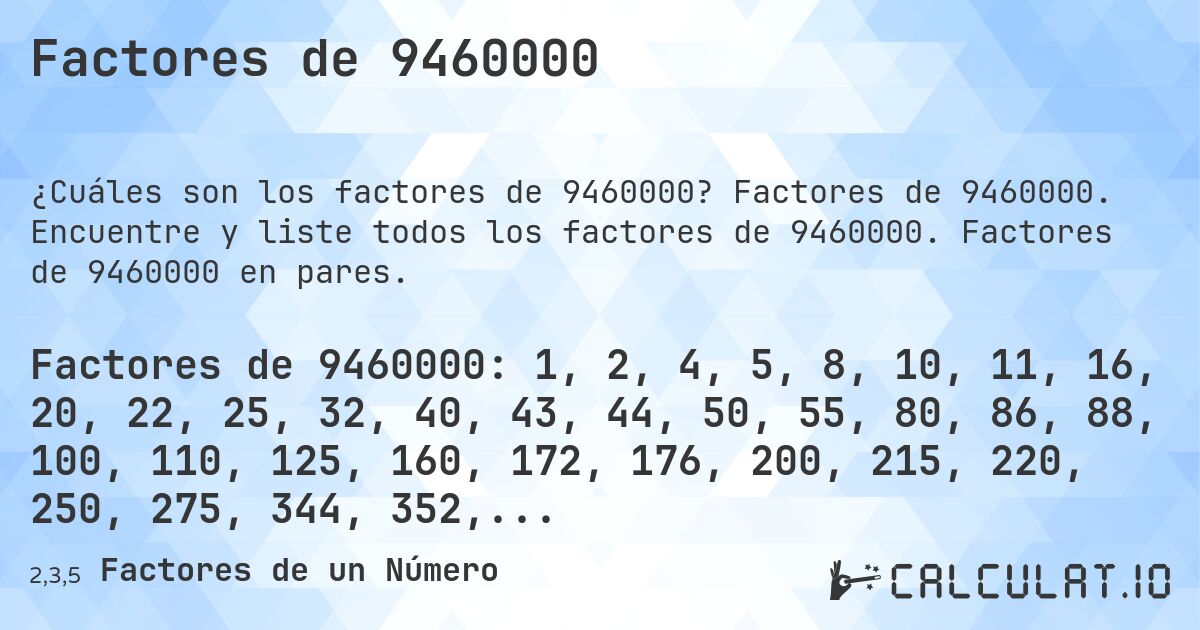 Factores de 9460000

¿Cuáles son los factores de 9460000? Factores de 9460000. Encuentre y liste todos los factores de 9460000. Factores de 9460000 en pares.

Factores de 9460000: 1, 2, 4, 5, 8, 10, 11, 16, 20, 22, 25, 32, 40, 43, 44, 50, 55, 80, 86, 88, 100, 110, 125, 160, 172, 176, 200, 215, 220, 250, 275, 344, 352,...

2,3,5 Factores de un Número

CALCULAT.IO